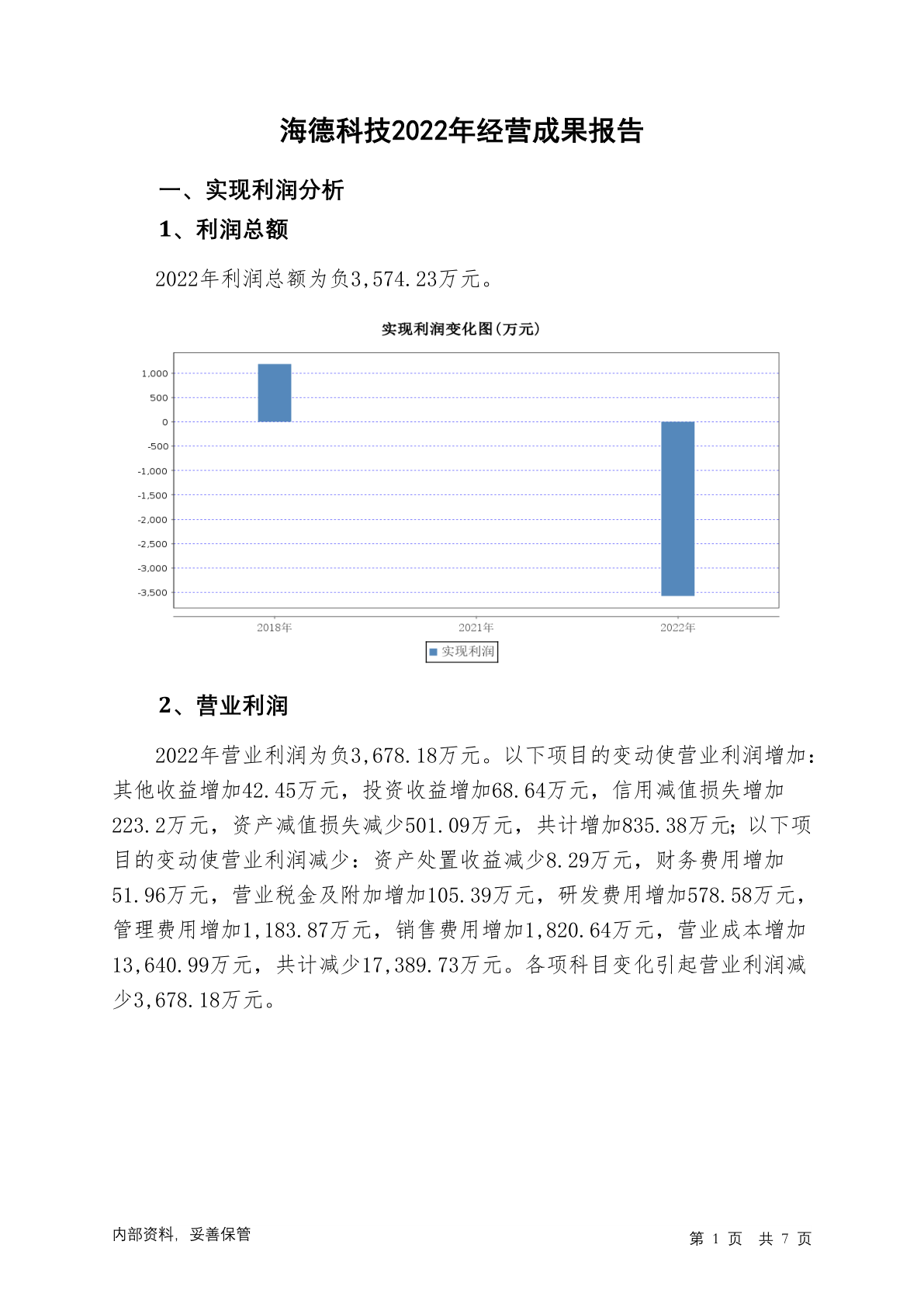 海德科技2022年经营成果报告

一、实现利润分析

1、利润总额

2022年利润总额为负3,574.23万元。

实现利润变化图(万元)

1,000
500
0
-500
-1,000
-1,500
-2,000
-2,500
-3,000
-3,500

2018年
2021年
2022年

实现利润

2、营业利润

2022年营业利润为负3,678.18万元。以下项目的变动使营业利润增加：其他收益增加42.45万元，投资收益增加68.64万元，信用减值损失增加223.2万元，资产减值损失减少501.09万元，共计增加835.38万元；以下项目的变动使营业利润减少：资产处置收益减少8.29万元，财务费用增加51.96万元，营业税金及附加增加105.39万元，研发费用增加578.58万元，管理费用增加1,183.87万元，销售费用增加1,820.64万元，营业成本增加13,640.99万元，共计减少17,389.73万元。各项科目变化引起营业利润减少3,678.18万元。

内部资料，妥善保管

第 1 页 共 7 页